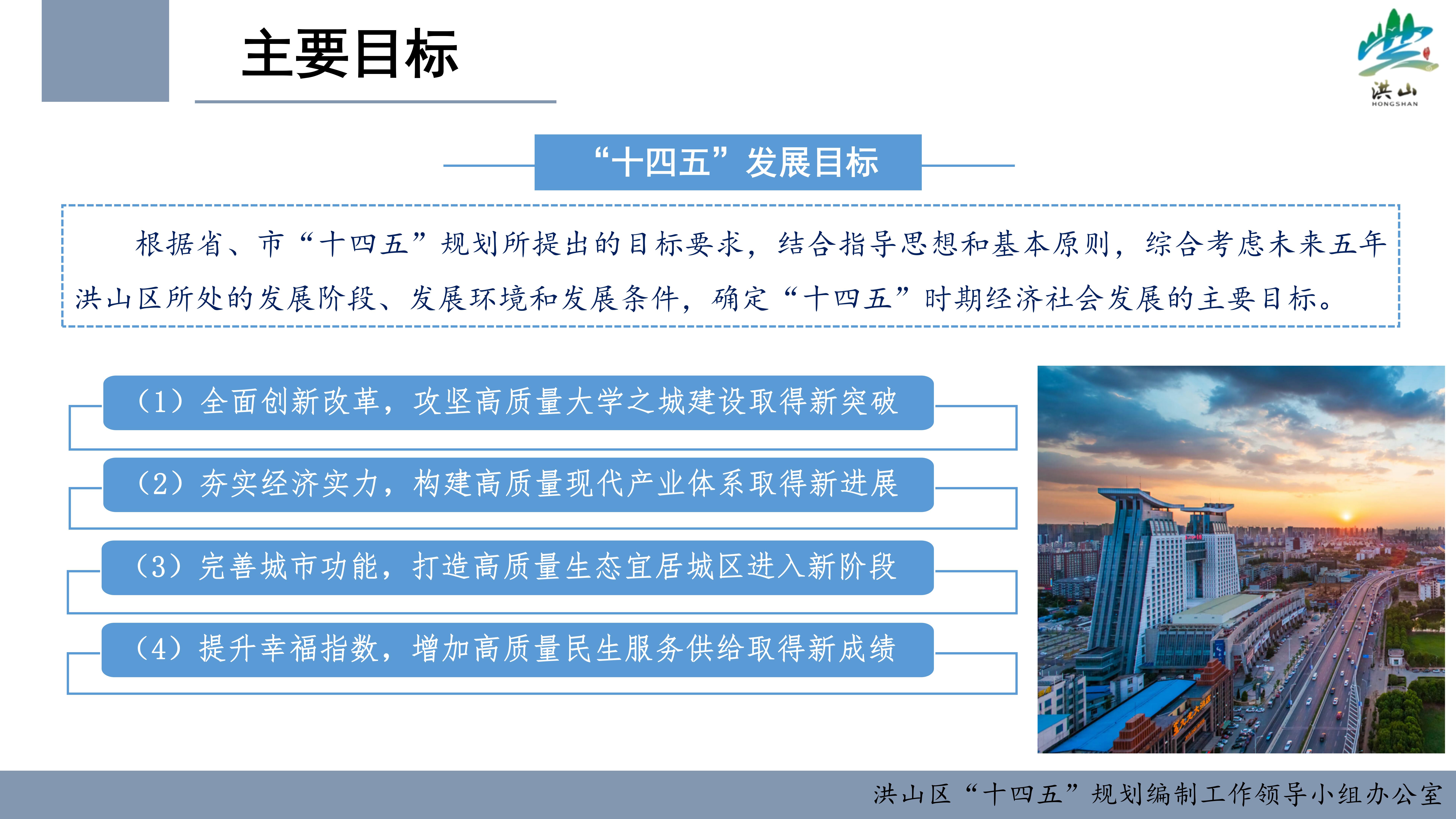 主要目标

洪山
HONGSHAN

“十四五”发展目标

根据省、市“十四五”规划所提出的目标要求，结合指导思想和基本原则，综合考虑未来五年洪山区所处的发展阶段、发展环境和发展条件，确定“十四五”时期经济社会发展的主要目标。

（1）全面创新改革，攻坚高质量大学之城建设取得新突破

（2）夯实经济实力，构建高质量现代产业体系取得新进展

（3）完善城市功能，打造高质量生态宜居城区进入新阶段

（4）提升幸福指数，增加高质量民生服务供给取得新成绩

洪山区“十四五”规划编制工作领导小组办公室